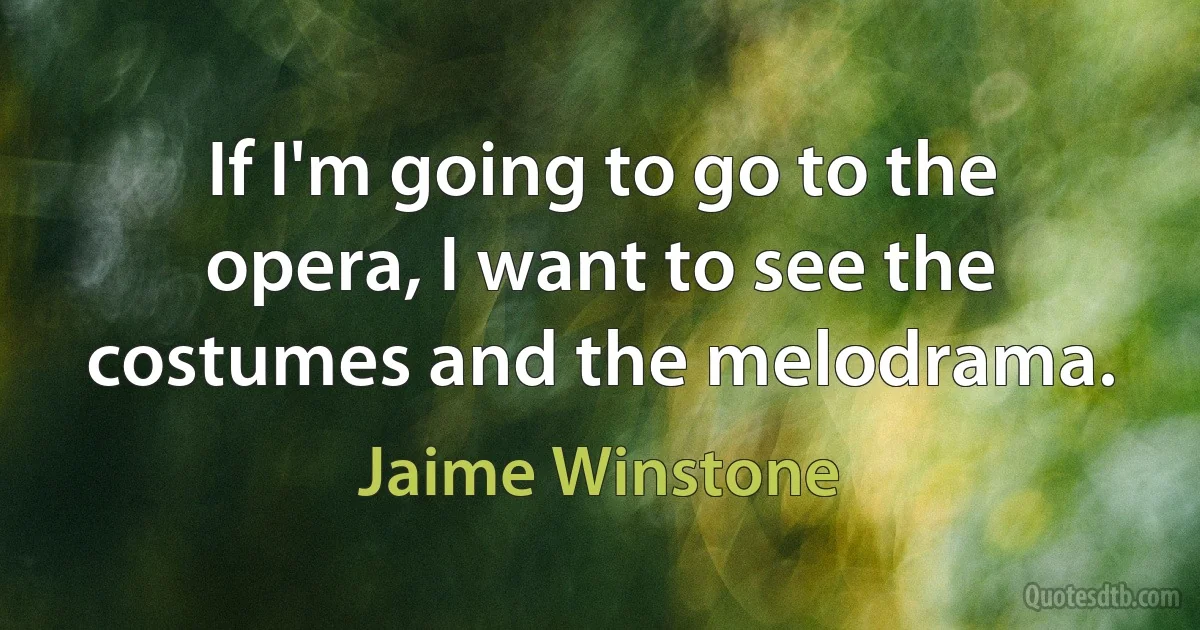 If I'm going to go to the opera, I want to see the costumes and the melodrama.

Jaime Winstone

Quotesdtb.com